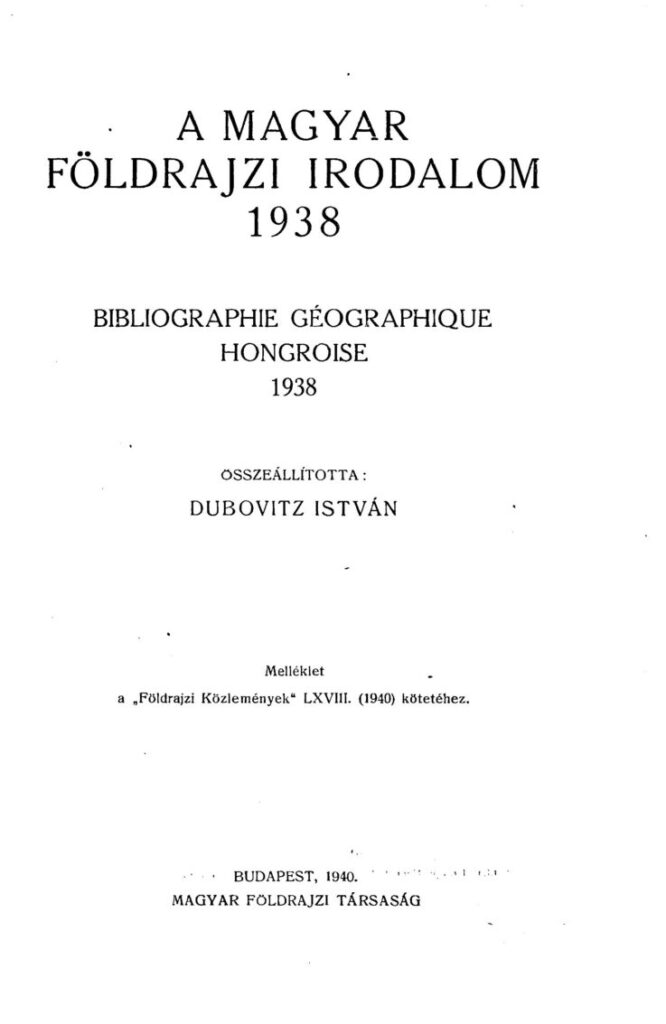 A MAGYAR FÖLDRAJZI IRODALOM 1938

BIBLIOGRAPHIE GÉOGRAPHIQUE HONGROISE 1938

ÖSSZEÁLLÍTOTTA:
DUBOVITZ ISTVÁN

Melléklet
a „Földrajzi Közlemények“ LXVIII. (1940) kötetéhez.

BUDAPEST, 1940.
MAGYAR FÖLDRAJZI TÁRSASÁG